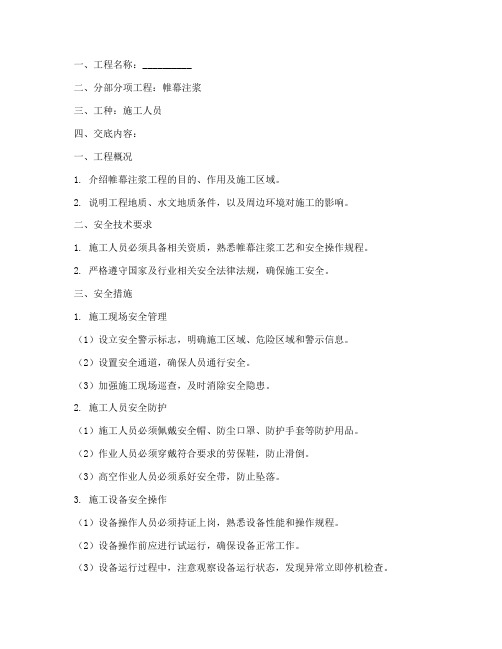 一、工程名称：__________

二、分部分项工程：帷幕注浆

三、工种：施工人员

四、交底内容：

一、工程概况

1. 介绍帷幕注浆工程的目的、作用及施工区域。

2. 说明工程地质、水文地质条件，以及周边环境对施工的影响。

二、安全技术要求

1. 施工人员必须具备相关资质，熟悉帷幕注浆工艺和安全操作规程。

2. 严格遵守国家及行业相关安全法律法规，确保施工安全。

三、安全措施

1. 施工现场安全管理

（1）设立安全警示标志，明确施工区域、危险区域和警示信息。

（2）设置安全通道，确保人员通行安全。

（3）加强施工现场巡查，及时消除安全隐患。

2. 施工人员安全防护

（1）施工人员必须佩戴安全帽、防尘口罩、防护手套等防护用品。

（2）作业人员必须穿戴符合要求的劳保鞋，防止滑倒。

（3）高空作业人员必须系好安全带，防止坠落。

3. 施工设备安全操作

（1）设备操作人员必须持证上岗，熟悉设备性能和操作规程。

（2）设备操作前应进行试运行，确保设备正常工作。

（3）设备运行过程中，注意观察设备运行状态，发现异常立即停机检查。